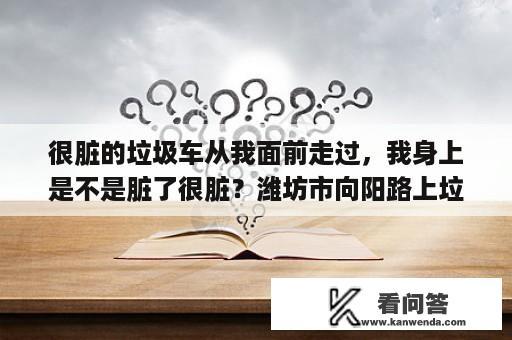 很脏的垃圾车从我面前走过，我身上是不是脏了很脏？潍坊市向阳路上垃

看问答
www.kanwenda.com